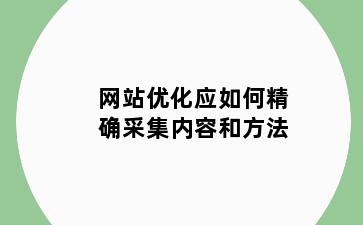 网站优化应如何精确采集内容和方法